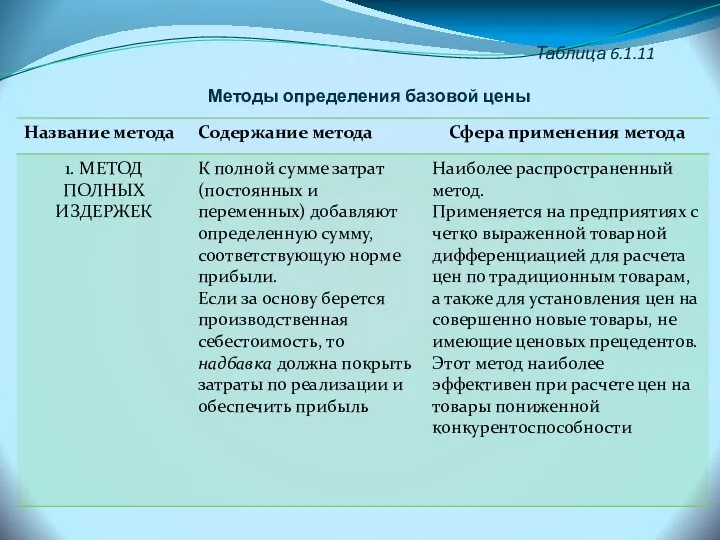 Таблица 6.1.11

Методы определения базовой цены

| Название метода | Содержание метода | Сфера применения метода |
|---|---|---|
| 1. МЕТОД ПОЛНЫХ ИЗДЕРЖЕК | К полной сумме затрат (постоянных и переменных) добавляют определенную сумму, соответствующую норме прибыли. Если за основу берется производственная себестоимость, то надбавка должна покрыть затраты по реализации и обеспечить прибыль | Наиболее распространенный метод. Применяется на предприятиях с четко выраженной товарной дифференциацией для расчета цен по традиционным товарам, а также для установления цен на совершенно новые товары, не имеющие ценовых прецедентов. Этот метод наиболее эффективен при расчете цен на товары пониженной конкурентоспособности |